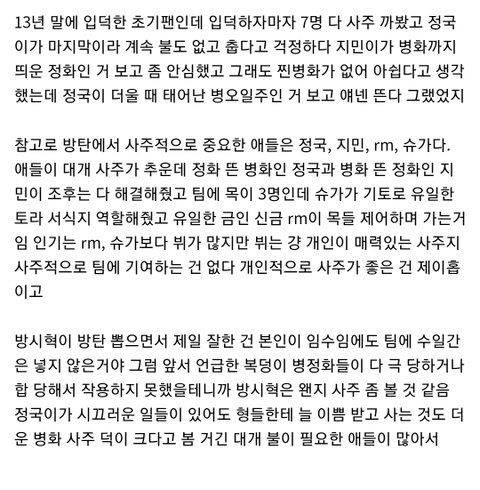 13년 말에 입덕한 초기팬인데 입덕하자마자 7명 다 사주 까봤고 정국이가 마지막이라 계속 불도 없고 춥다고 걱정하다 지민이가 병화까지 띄운 정화인 거 보고 좀 안심했고 그래도 찐병화가 없어 아쉽다고 생각했는데 정국이 더울 때 태어난 병오일주인 거 보고 얘넨 뜬다 그랬었지

참고로 방탄에서 사주적으로 중요한 애들은 정국, 지민, rm, 슈가다. 애들이 대개 사주가 추운데 정화 뜬 병화인 정국과 병화 뜬 정화인 지민이 조후는 다 해결해줬고 팀에 목이 3명인데 슈가가 기토로 유일한 토라 서식지 역할해줬고 유일한 금인 신금 rm이 목들 제어하며 가는거임 인기는 rm, 슈가보다 뷔가 많지만 뷔는 걍 개인이 매력있는 사주지 사주적으로 팀에 기여하는 건 없다 개인적으로 사주가 좋은 건 제이홉이고

방시혁이 방탄 뽑으면서 제일 잘한 건 본인이 임수임에도 팀에 수일간은 넣지 않은거야 그럼 앞서 언급한 복덩이 병정화들이 다 극 당하거나 합 당해서 작용하지 못했을테니까 방시혁은 왠지 사주 좀 볼 것 같음 정국이가 시끄러운 일들이 있어도 형들한테 늘 이쁨 받고 사는 것도 더운 병화 사주 덕이 크다고 봄 거긴 대개 불이 필요한 애들이 많아서